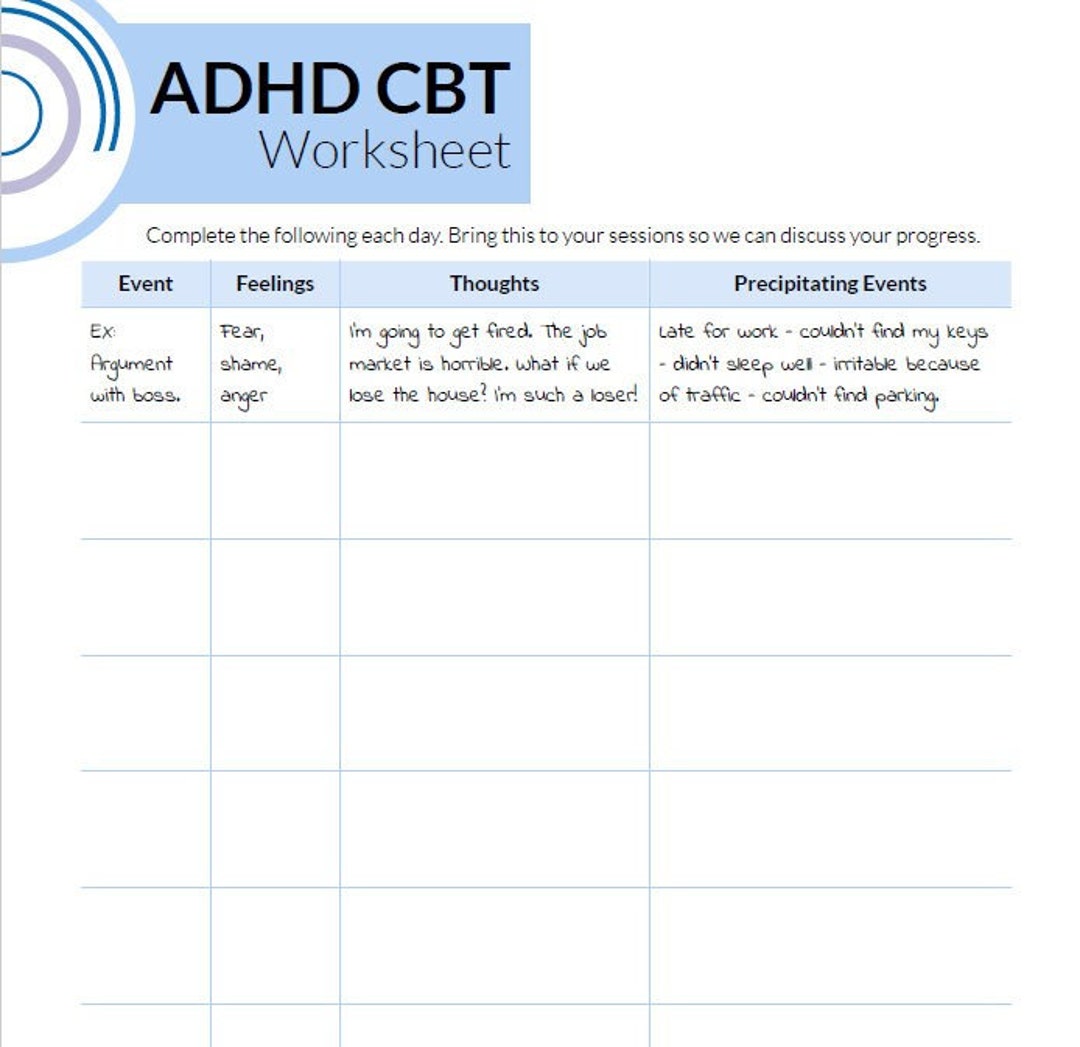 ADHD CBT
Worksheet

Complete the following each day. Bring this to your sessions so we can discuss your progress.

| Event | Feelings | Thoughts | Precipitating Events |
|---|---|---|---|
| Ex: Argument with boss. | Fear, shame, anger | I'm going to get fired. The job market is horrible. What if we lose the house? I'm such a loser! | Late for work - couldn't find my keys - didn't sleep well - irritable because of traffic - couldn't find parking. |
| | | | |
| | | | |
| | | | |
| | | | |
| | | | |
| | | | |